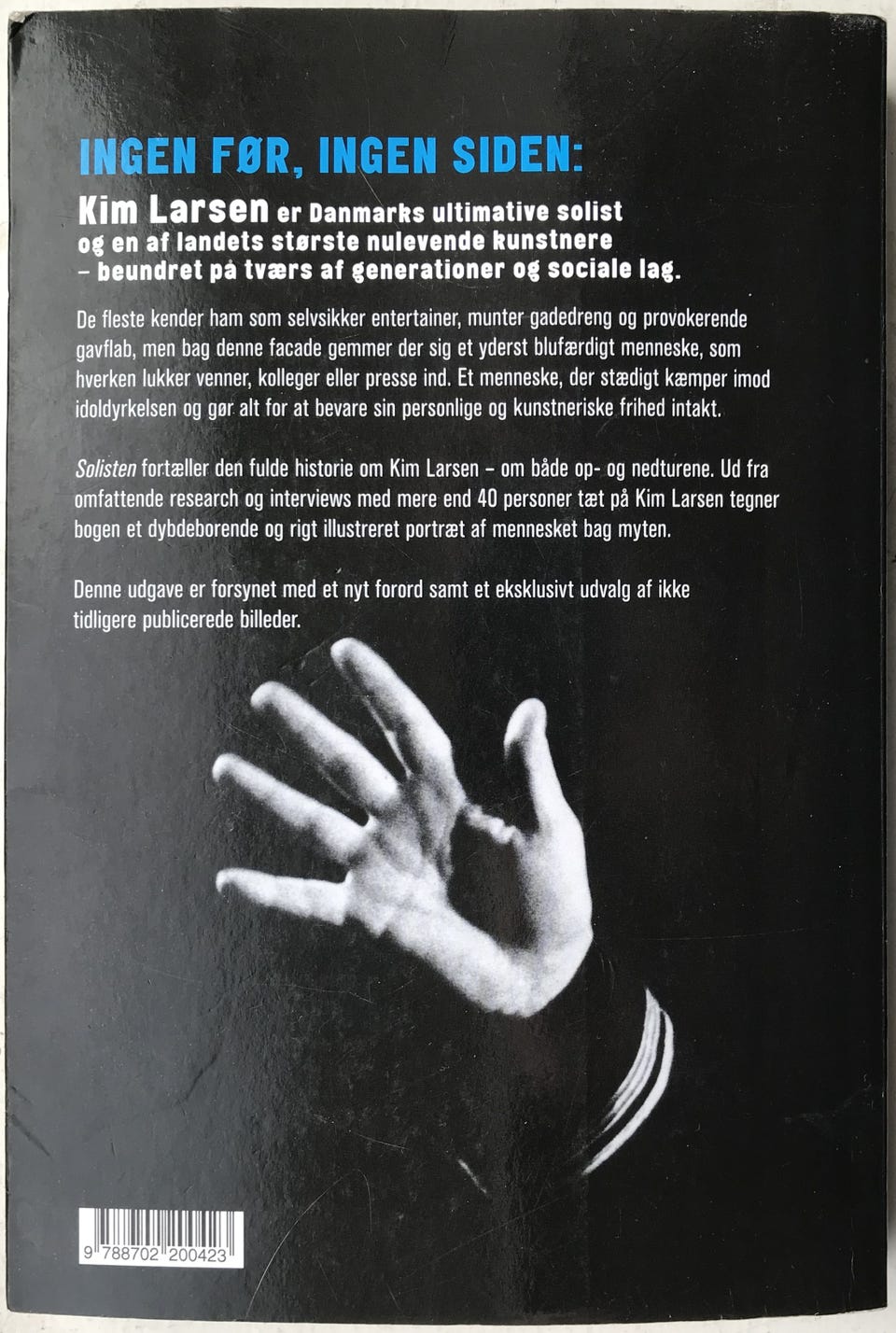 INGEN FØR, INGEN SIDEN:

Kim Larsen er Danmarks ultimative solist og en af landets største nulevende kunstnere – beundret på tværs af generationer og sociale lag.

De fleste kender ham som selvsikker entertainer, munter gadedreng og provokerende gavflab, men bag denne facade gemmer der sig et yderst blufærdigt menneske, som hverken lukker venner, kolleger eller presse ind. Et menneske, der stædigt kæmper imod idoldyrkelsen og gør alt for at bevare sin personlige og kunstneriske frihed intakt.

Solisten fortæller den fulde historie om Kim Larsen – om både op- og nedturene. Ud fra omfattende research og interviews med mere end 40 personer tæt på Kim Larsen tegner bogen et dybdeborende og rigt illustreret portræt af mennesket bag myten.

Denne udgave er forsynet med et nyt forord samt et eksklusivt udvalg af ikke tidligere publicerede billeder.

9 788702 200423